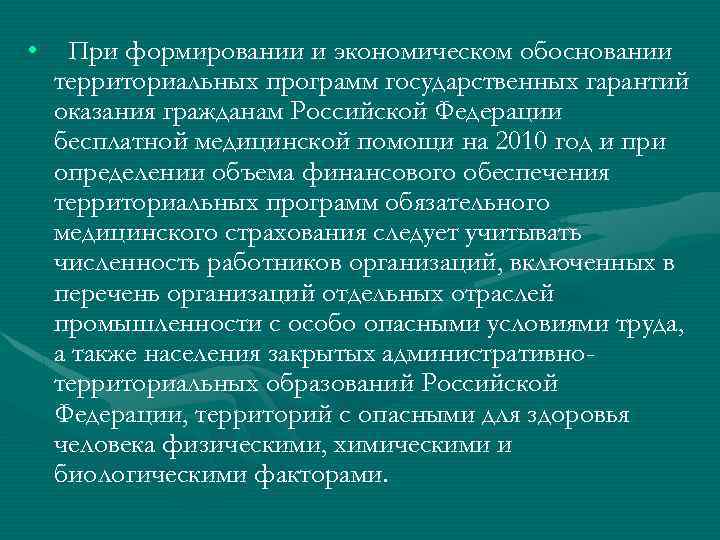 • При формировании и экономическом обосновании территориальных программ государственных гарантий оказания гражданам Российской Федерации бесплатной медицинской помощи на 2010 год и при определении объема финансового обеспечения территориальных программ обязательного медицинского страхования следует учитывать численность работников организаций, включенных в перечень организаций отдельных отраслей промышленности с особо опасными условиями труда, а также населения закрытых административно-территориальных образований Российской Федерации, территорий с опасными для здоровья человека физическими, химическими и биологическими факторами.